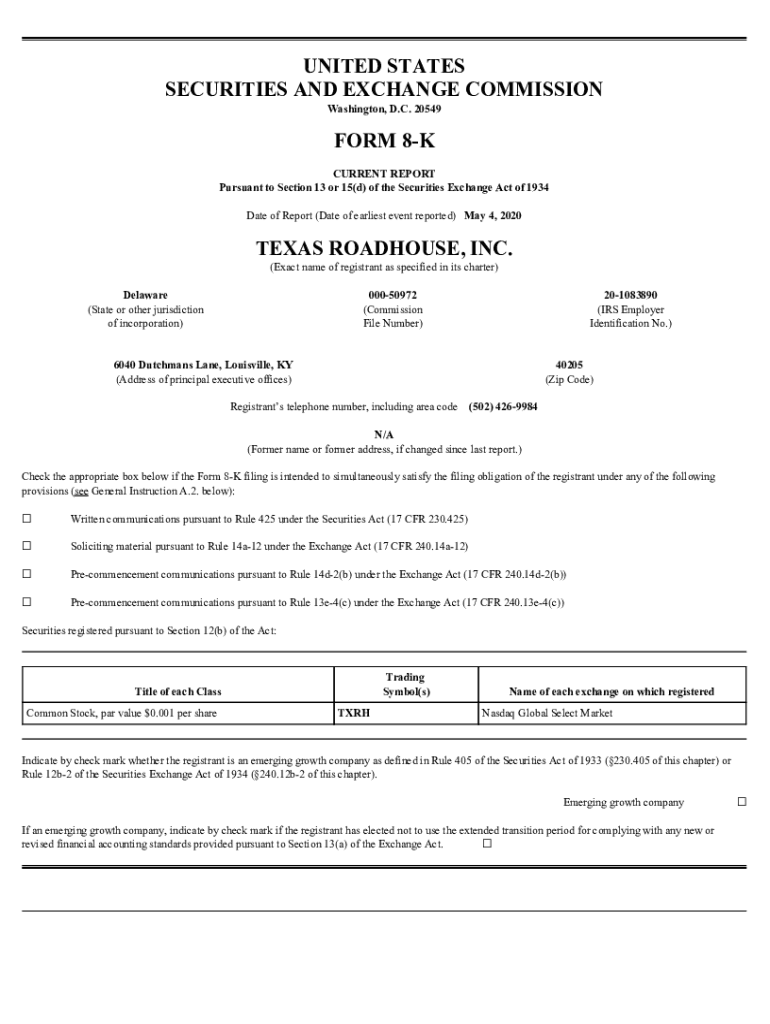 UNITED STATES
SECURITIES AND EXCHANGE COMMISSION
Washington, D.C. 20549

FORM 8-K

CURRENT REPORT
Pursuant to Section 13 or 15(d) of the Securities Exchange Act of 1934

Date of Report (Date of earliest event reported) May 4, 2020

TEXAS ROADHOUSE, INC.
(Exact name of registrant as specified in its charter)

Delaware
(State or other jurisdiction of incorporation)

000-50972
(Commission File Number)

20-1083890
(IRS Employer Identification No.)

6040 Dutchmans Lane, Louisville, KY
(Address of principal executive offices)

40205
(Zip Code)

Registrant's telephone number, including area code (502) 426-9984

N/A
(Former name or former address, if changed since last report.)

Check the appropriate box below if the Form 8-K filing is intended to simultaneously satisfy the filing obligation of the registrant under any of the following provisions (see General Instruction A.2. below):

☐ Written communications pursuant to Rule 425 under the Securities Act (17 CFR 230.425)

☐ Soliciting material pursuant to Rule 14a-12 under the Exchange Act (17 CFR 240.14a-12)

☐ Pre-commencement communications pursuant to Rule 14d-2(b) under the Exchange Act (17 CFR 240.14d-2(b))

☐ Pre-commencement communications pursuant to Rule 13e-4(c) under the Exchange Act (17 CFR 240.13e-4(c))

Securities registered pursuant to Section 12(b) of the Act:

| Title of each Class | Trading Symbol(s) | Name of each exchange on which registered |
|---|---|---|
| Common Stock, par value $0.001 per share | TXRH | Nasdaq Global Select Market |

Indicate by check mark whether the registrant is an emerging growth company as defined in Rule 405 of the Securities Act of 1933 (§230.405 of this chapter) or Rule 12b-2 of the Securities Exchange Act of 1934 (§240.12b-2 of this chapter).

Emerging growth company ☐

If an emerging growth company, indicate by check mark if the registrant has elected not to use the extended transition period for complying with any new or revised financial accounting standards provided pursuant to Section 13(a) of the Exchange Act. ☐